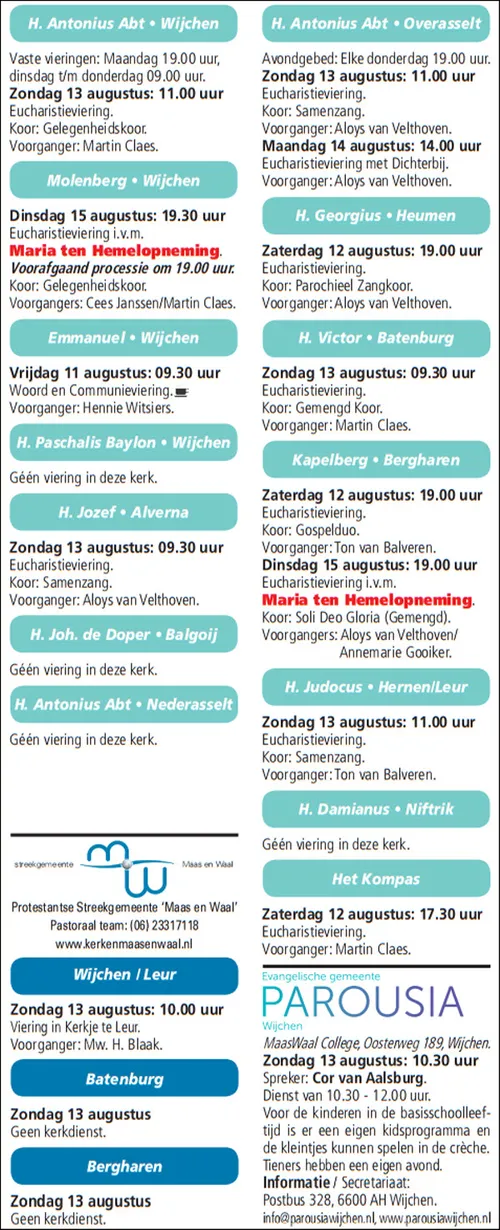 H. Antonius Abt • Wijchen

Vaste vieringen: Maandag 19.00 uur, dinsdag t/m donderdag 09.00 uur.
Zondag 13 augustus: 11.00 uur
Eucharistieviering.
Koor: Gelegenheidskoor.
Voorganger: Martin Claes.

Molenberg • Wijchen

Dinsdag 15 augustus: 19.30 uur
Eucharistieviering i.v.m.
Maria ten Hemelopneming.
Voorafgaand processie om 19.00 uur.
Koor: Gelegenheidskoor.
Voorgangers: Cees Janssen/Martin Claes.

Emmanuel • Wijchen

Vrijdag 11 augustus: 09.30 uur
Woord en Communieviering.
Voorganger: Hennie Witsiers.

H. Paschalis Baylon • Wijchen

Géén viering in deze kerk.

H. Jozef • Alverna

Zondag 13 augustus: 09.30 uur
Eucharistieviering.
Koor: Samenzang.
Voorganger: Aloys van Velthoven.

H. Joh. de Doper • Balgoij

Géén viering in deze kerk.

H. Antonius Abt • Nederasselt

Géén viering in deze kerk.

streekgemeente Maas en Waal

Protestantse Streekgemeente 'Maas en Waal'
Pastoraal team: (06) 23317118
www.kerkenmaasenwaal.nl

Wijchen / Leur

Zondag 13 augustus: 10.00 uur
Viering in Kerkje te Leur.
Voorganger: Mw. H. Blaak.

Batenburg

Zondag 13 augustus
Geen kerkdienst.

Bergharen

Zondag 13 augustus
Geen kerkdienst.

H. Antonius Abt • Overasselt

Avondgebed: Elke donderdag 19.00 uur.
Zondag 13 augustus: 11.00 uur
Eucharistieviering.
Koor: Samenzang.
Voorganger: Aloys van Velthoven.
Maandag 14 augustus: 14.00 uur
Eucharistieviering met Dichterbij.
Voorganger: Aloys van Velthoven.

H. Georgius • Heumen

Zaterdag 12 augustus: 19.00 uur
Eucharistieviering.
Koor: Parochieel Zangkoor.
Voorganger: Aloys van Velthoven.

H. Victor • Batenburg

Zondag 13 augustus: 09.30 uur
Eucharistieviering.
Koor: Gemengd Koor.
Voorganger: Martin Claes.

Kapelberg • Bergharen

Zaterdag 12 augustus: 19.00 uur
Eucharistieviering.
Koor: Gospelduo.
Voorganger: Ton van Balveren.
Dinsdag 15 augustus: 19.00 uur
Eucharistieviering i.v.m.
Maria ten Hemelopneming.
Koor: Soli Deo Gloria (Gemengd).
Voorgangers: Aloys van Velthoven/ Annemarie Gooiker.

H. Judocus • Hernen/Leur

Zondag 13 augustus: 11.00 uur
Eucharistieviering.
Koor: Samenzang.
Voorganger: Ton van Balveren.

H. Damianus • Niftrik

Géén viering in deze kerk.

Het Kompas

Zaterdag 12 augustus: 17.30 uur
Eucharistieviering.
Voorganger: Martin Claes.

Evangelische gemeente
PAROUSIA
Wijchen
MaasWaal College, Oosterweg 189, Wijchen.
Zondag 13 augustus: 10.30 uur
Spreker: Cor van Aalsburg.
Dienst van 10.30 - 12.00 uur.
Voor de kinderen in de basisschoolleeftijd is er een eigen kidsprogramma en de kleintjes kunnen spelen in de crèche.
Tieners hebben een eigen avond.
Informatie / Secretariaat:
Postbus 328, 6600 AH Wijchen.
info@parousiawijchen.nl, www.parousiawijchen.nl